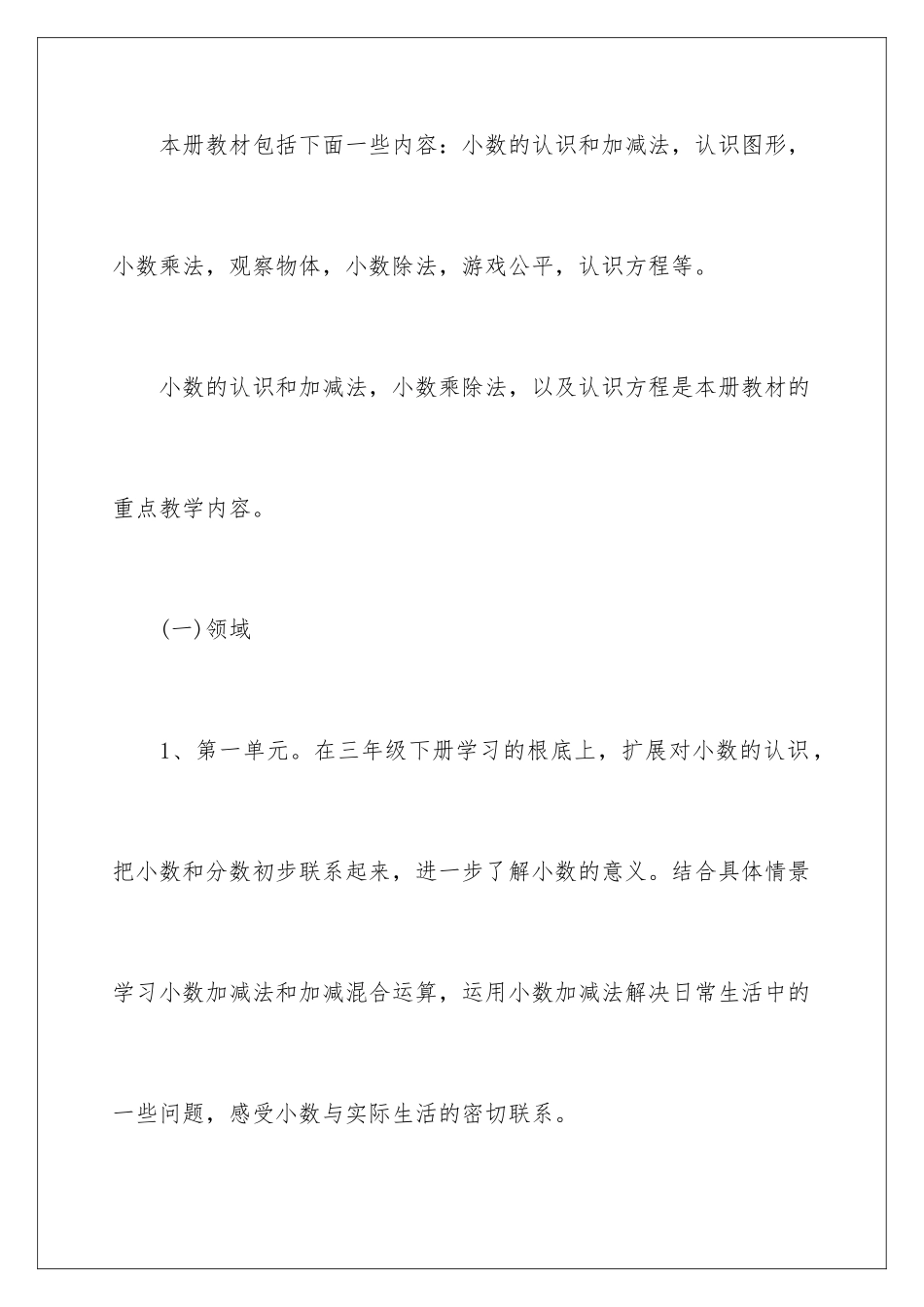 本册教材包括下面一些内容：小数的认识和加减法，认识图形，小数乘法，观察物体，小数除法，游戏公平，认识方程等。

小数的认识和加减法，小数乘除法，以及认识方程是本册教材的重点教学内容。

(一)领域

1、第一单元。在三年级下册学习的根底上，扩展对小数的认识，把小数和分数初步联系起来，进一步了解小数的意义。结合具体情景学习小数加减法和加减混合运算，运用小数加减法解决日常生活中的一些问题，感受小数与实际生活的密切联系。